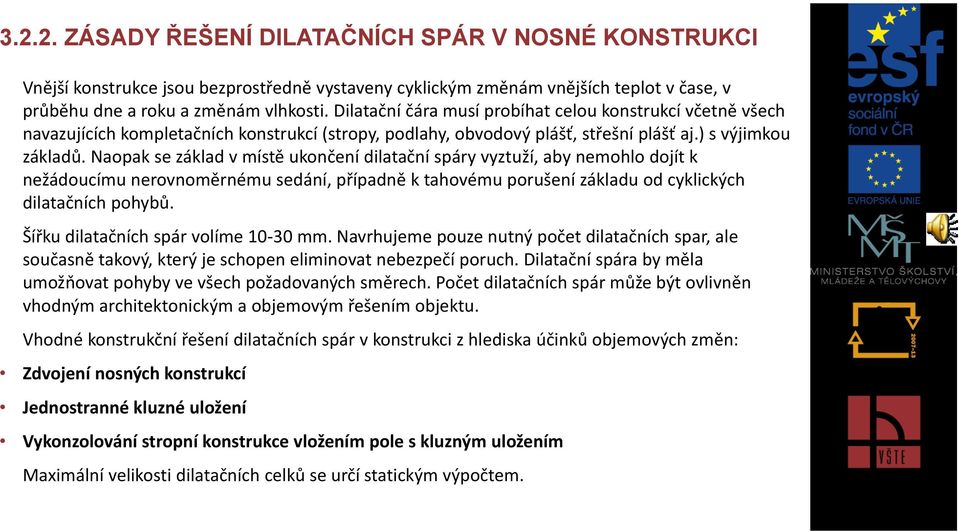 3.2.2. ZÁSADY ŘEŠENÍ DILATAČNÍCH SPÁR V NOSNÉ KONSTRUKCI

Vnější konstrukce jsou bezprostředně vystaveny cyklickým změnám vnějších teplot v čase, v průběhu dne a roku a změnám vlhkosti. Dilatační čára musí probíhat celou konstrukcí včetně všech navazujících kompletačních konstrukcí (stropy, podlahy, obvodový plášť, střešní plášť aj.) s výjimkou základů. Naopak se základ v místě ukončení dilatační spáry vyztuží, aby nemohlo dojít k nežádoucímu nerovnoměrnému sedání, případně k tahovému porušení základu od cyklických dilatačních pohybů.

Šířku dilatačních spár volíme 10-30 mm. Navrhujeme pouze nutný počet dilatačních spar, ale současně takový, který je schopen eliminovat nebezpečí poruch. Dilatační spára by měla umožňovat pohyby ve všech požadovaných směrech. Počet dilatačních spár může být ovlivněn vhodným architektonickým a objemovým řešením objektu.

Vhodné konstrukční řešení dilatačních spár v konstrukci z hlediska účinků objemových změn:

• Zdvojení nosných konstrukcí

• Jednostranné kluzné uložení

• Vykonzolování stropní konstrukce vložením pole s kluzným uložením

Maximální velikosti dilatačních celků se určí statickým výpočtem.

esf
evropský sociální fond v ČR

EVROPSKÁ UNIE

MŠMT
MINISTERSTVO ŠKOLSTVÍ, MLÁDEŽE A TĚLOVÝCHOVY

2007-13

VŠTE